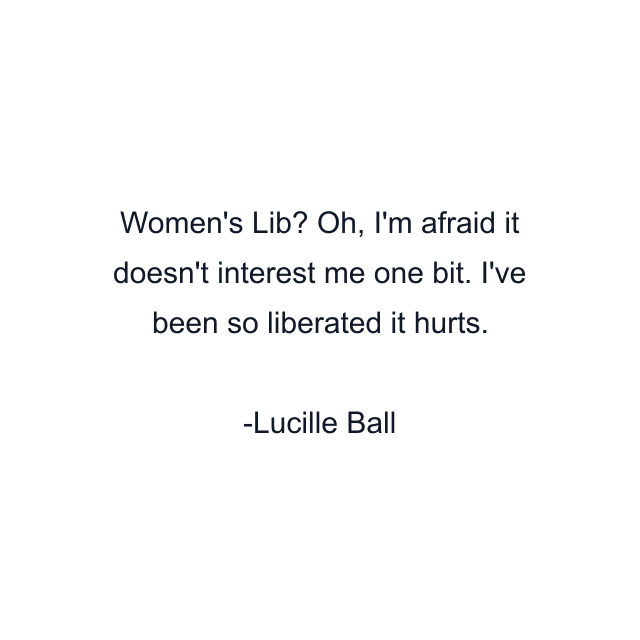 Women's Lib? Oh, I'm afraid it doesn't interest me one bit. I've been so liberated it hurts.

-Lucille Ball